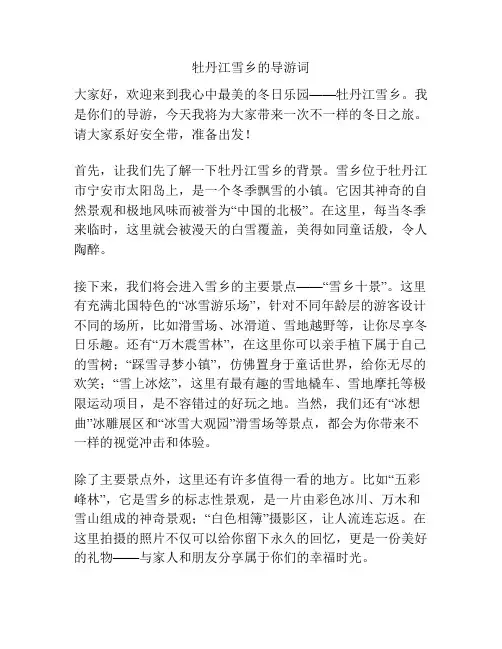 牡丹江雪乡的导游词

大家好，欢迎来到我心中最美的冬日乐园——牡丹江雪乡。我是你们的导游，今天我将为大家带来一次不一样的冬日之旅。请大家系好安全带，准备出发！

首先，让我们先了解一下牡丹江雪乡的背景。雪乡位于牡丹江市宁安市太阳岛上，是一个冬季飘雪的小镇。它因其神奇的自然景观和极地风味而被誉为“中国的北极”。在这里，每当冬季来临时，这里就会被漫天的白雪覆盖，美得如同童话般，令人陶醉。

接下来，我们将会进入雪乡的主要景点——“雪乡十景”。这里有充满北国特色的“冰雪游乐场”，针对不同年龄层的游客设计不同的场所，比如滑雪场、冰滑道、雪地越野等，让你尽享冬日乐趣。还有“万木震雪林”，在这里你可以亲手植下属于自己的雪树；“踩雪寻梦小镇”，仿佛置身于童话世界，给你无尽的欢笑；“雪上冰炫”，这里有最有趣的雪地橇车、雪地摩托等极限运动项目，是不容错过的好玩之地。当然，我们还有“冰想曲”冰雕展区和“冰雪大观园”滑雪场等景点，都会为你带来不一样的视觉冲击和体验。

除了主要景点外，这里还有许多值得一看的地方。比如“五彩峰林”，它是雪乡的标志性景观，是一片由彩色冰川、万木和雪山组成的神奇景观；“白色相簿”摄影区，让人流连忘返。在这里拍摄的照片不仅可以给你留下永久的回忆，更是一份美好的礼物——与家人和朋友分享属于你们的幸福时光。